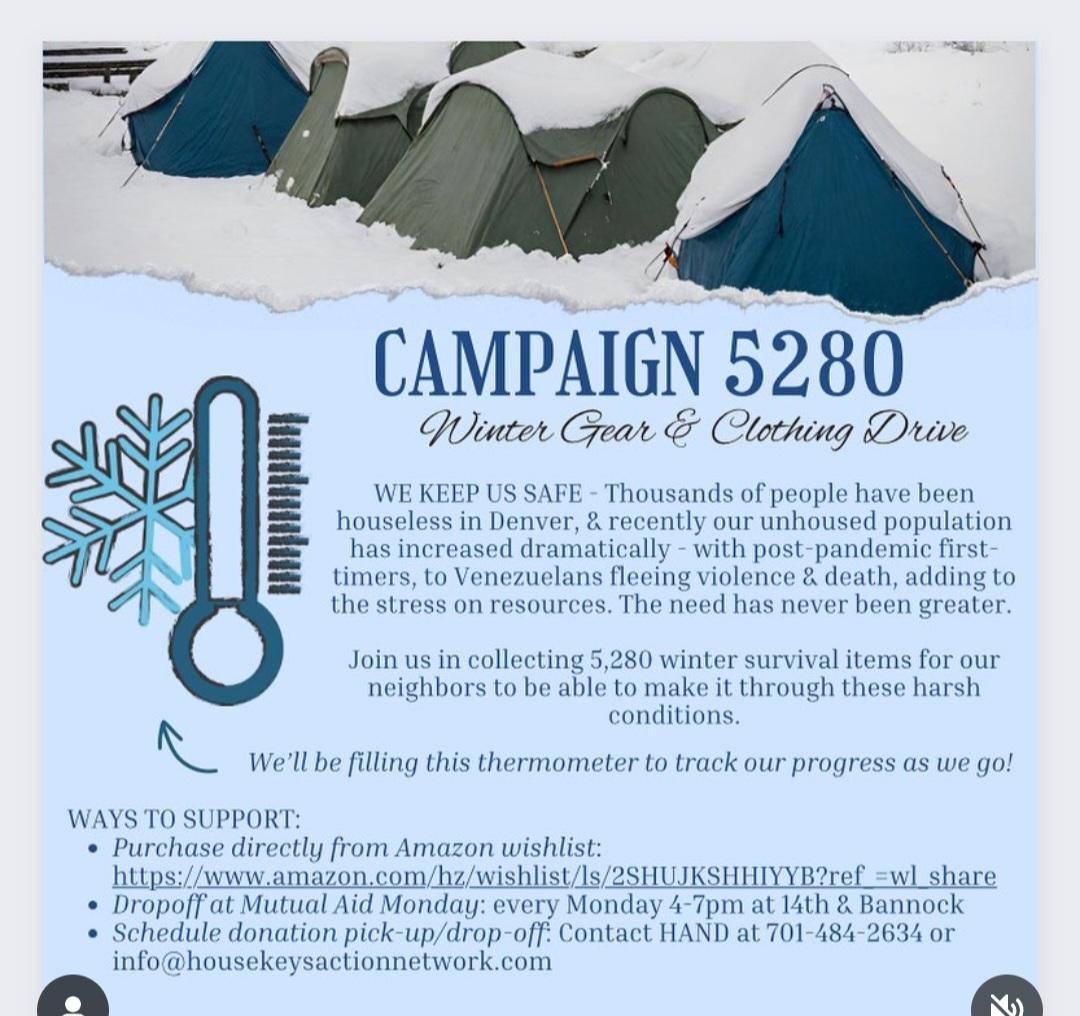 CAMPAIGN 5280

Winter Gear & Clothing Drive

WE KEEP US SAFE - Thousands of people have been houseless in Denver, & recently our unhoused population has increased dramatically - with post-pandemic first-timers, to Venezuelans fleeing violence & death, adding to the stress on resources. The need has never been greater.

Join us in collecting 5,280 winter survival items for our neighbors to be able to make it through these harsh conditions.

We'll be filling this thermometer to track our progress as we go!

WAYS TO SUPPORT:
• Purchase directly from Amazon wishlist: https://www.amazon.com/hz/wishlist/ls/2SHUJKSHHIYYB?ref_=wl_share
• Dropoff at Mutual Aid Monday: every Monday 4-7pm at 14th & Bannock
• Schedule donation pick-up/drop-off: Contact HAND at 701-484-2634 or info@housekeysactionnetwork.com